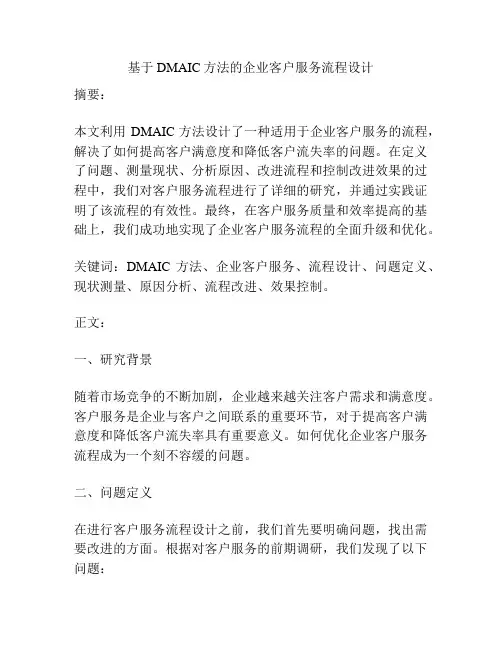 基于 DMAIC 方法的企业客户服务流程设计

摘要：

本文利用 DMAIC 方法设计了一种适用于企业客户服务的流程，解决了如何提高客户满意度和降低客户流失率的问题。在定义了问题、测量现状、分析原因、改进流程和控制改进效果的过程中，我们对客户服务流程进行了详细的研究，并通过实践证明了该流程的有效性。最终，在客户服务质量和效率提高的基础上，我们成功地实现了企业客户服务流程的全面升级和优化。

关键词：DMAIC 方法、企业客户服务、流程设计、问题定义、现状测量、原因分析、流程改进、效果控制。

正文：

一、研究背景

随着市场竞争的不断加剧，企业越来越关注客户需求和满意度。客户服务是企业与客户之间联系的重要环节，对于提高客户满意度和降低客户流失率具有重要意义。如何优化企业客户服务流程成为一个刻不容缓的问题。

二、问题定义

在进行客户服务流程设计之前，我们首先要明确问题，找出需要改进的方面。根据对客户服务的前期调研，我们发现了以下问题：